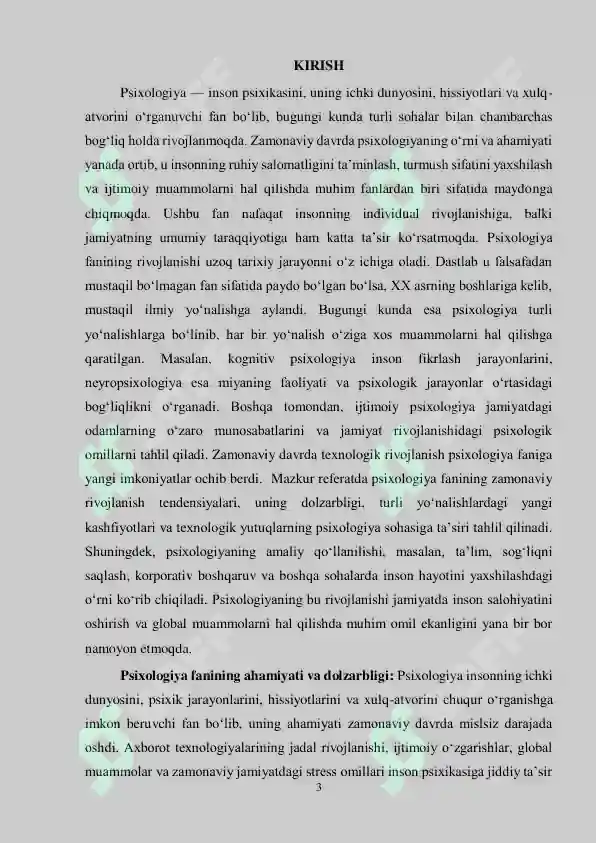 KIRISH

Psixologiya — inson psixikasini, uning ichki dunyosini, hissiyotlari va xulq-atvorini o‘rganuvchi fan bo‘lib, bugungi kunda turli sohalar bilan chambarchas bog‘liq holda rivojlanmoqda. Zamonaviy davrda psixologiyaning o‘rni va ahamiyati yanada ortib, u insonning ruhiy salomatligini ta’minlash, turmush sifatini yaxshilash va ijtimoiy muammolarni hal qilishda muhim fanlardan biri sifatida maydonga chiqmoqda. Ushbu fan nafaqat insonning individual rivojlanishiga, balki jamiyatning umumiy taraqqiyotiga ham katta ta’sir ko‘rsatmoqda. Psixologiya fanining rivojlanishi uzoq tarixiy jarayonni o‘z ichiga oladi. Dastlab u falsafadan mustaqil bo‘lmagan fan sifatida paydo bo‘lgan bo‘lsa, XX asrning boshlariga kelib, mustaqil ilmiy yo‘nalishga aylandi. Bugungi kunda esa psixologiya turli yo‘nalishlarga bo‘linib, har bir yo‘nalish o‘ziga xos muammolarni hal qilishga qaratilgan. Masalan, kognitiv psixologiya inson fikrlash jarayonlarini, neyropsixologiya esa miyaning faoliyati va psixologik jarayonlar o‘rtasidagi bog‘liqlikni o‘rganadi. Boshqa tomondan, ijtimoiy psixologiya jamiyatdagi odamlarning o‘zaro munosabatlarini va jamiyat rivojlanishidagi psixologik omillarni tahlil qiladi. Zamonaviy davrda texnologik rivojlanish psixologiya faniga yangi imkoniyatlar ochib berdi. Mazkur referatda psixologiya fanining zamonaviy rivojlanish tendensiyalari, uning dolzarbligi, turli yo‘nalishlardagi yangi kashfiyotlari va texnologik yutuqlarning psixologiya sohasiga ta’siri tahlil qilinadi. Shuningdek, psixologiyaning amaliy qo‘llanilishi, masalan, ta’lim, sog‘liqni saqlash, korporativ boshqaruv va boshqa sohalarda inson hayotini yaxshilashdagi o‘rni ko‘rib chiqiladi. Psixologiyaning bu rivojlanishi jamiyatda inson salohiyatini oshirish va global muammolarni hal qilishda muhim omil ekanligini yana bir bor namoyon etmoqda.

Psixologiya fanining ahamiyati va dolzarbligi: Psixologiya insonning ichki dunyosini, psixik jarayonlarini, hissiyotlarini va xulq-atvorini chuqur o‘rganishga imkon beruvchi fan bo‘lib, uning ahamiyati zamonaviy davrda mislsiz darajada oshdi. Axborot texnologiyalarining jadal rivojlanishi, ijtimoiy o‘zgarishlar, global muammolar va zamonaviy jamiyatdagi stress omillari inson psixikasiga jiddiy ta’sir

3